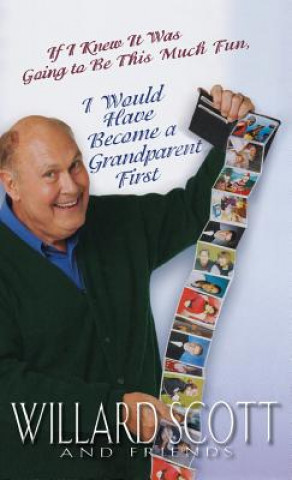 If I Knew It Was Going to Be This Much Fun,

I Would Have Become a Grandparent First

WILLARD SCOTT
AND FRIENDS